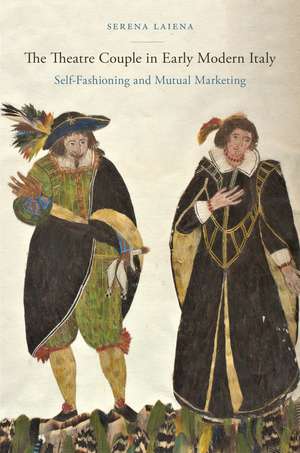 SERENA LAIENA

The Theatre Couple in Early Modern Italy

Self-Fashioning and Mutual Marketing